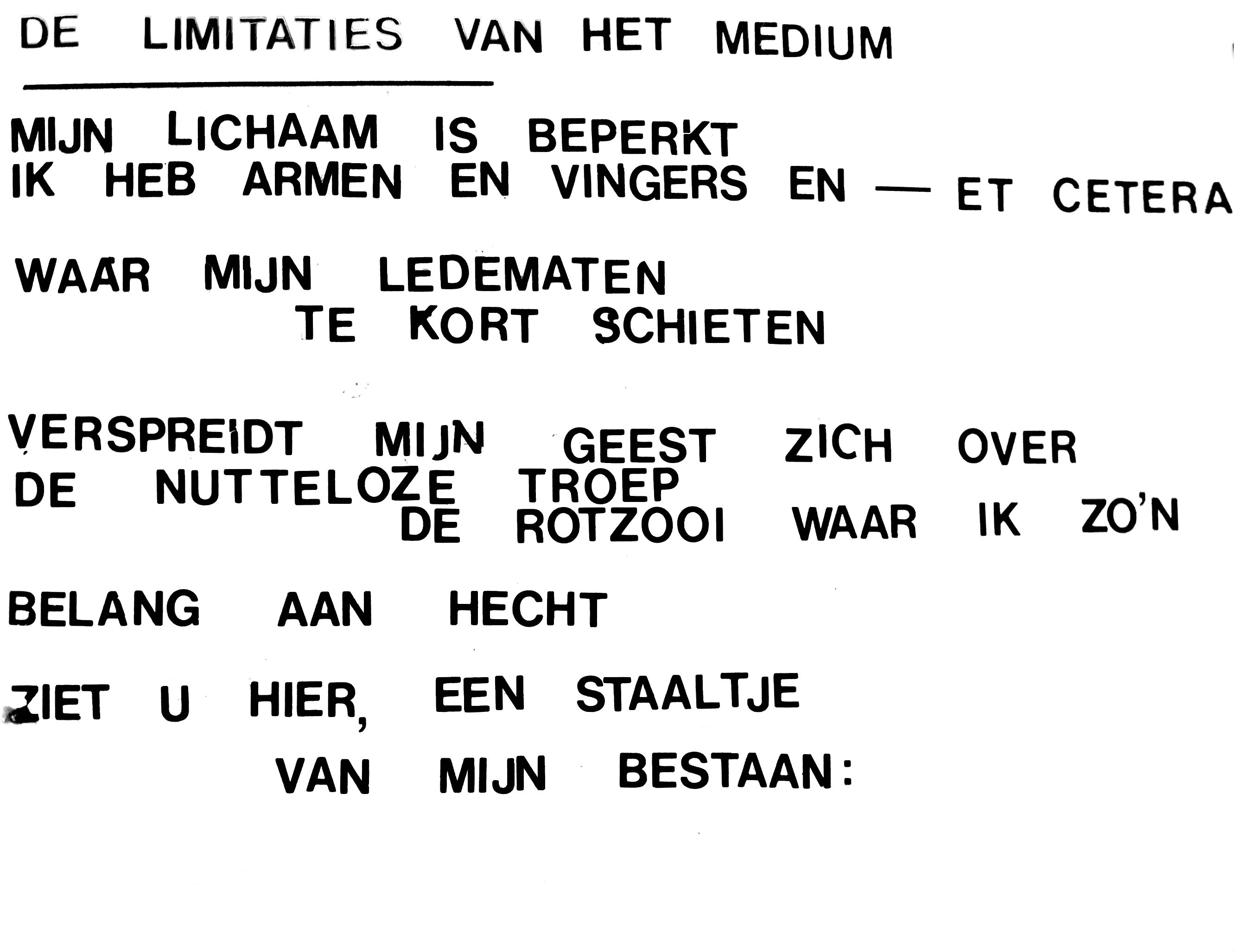 DE LIMITATIES VAN HET MEDIUM

MIJN LICHAAM IS BEPERKT
IK HEB ARMEN EN VINGERS EN — ET CETERA

WAAR MIJN LEDEMATEN
TE KORT SCHIETEN

VERSPREIDT MIJN GEEST ZICH OVER
DE NUTTELOZE TROEP
DE ROTZOOI WAAR IK ZO'N

BELANG AAN HECHT

ZIET U HIER, EEN STAALTJE
VAN MIJN BESTAAN: